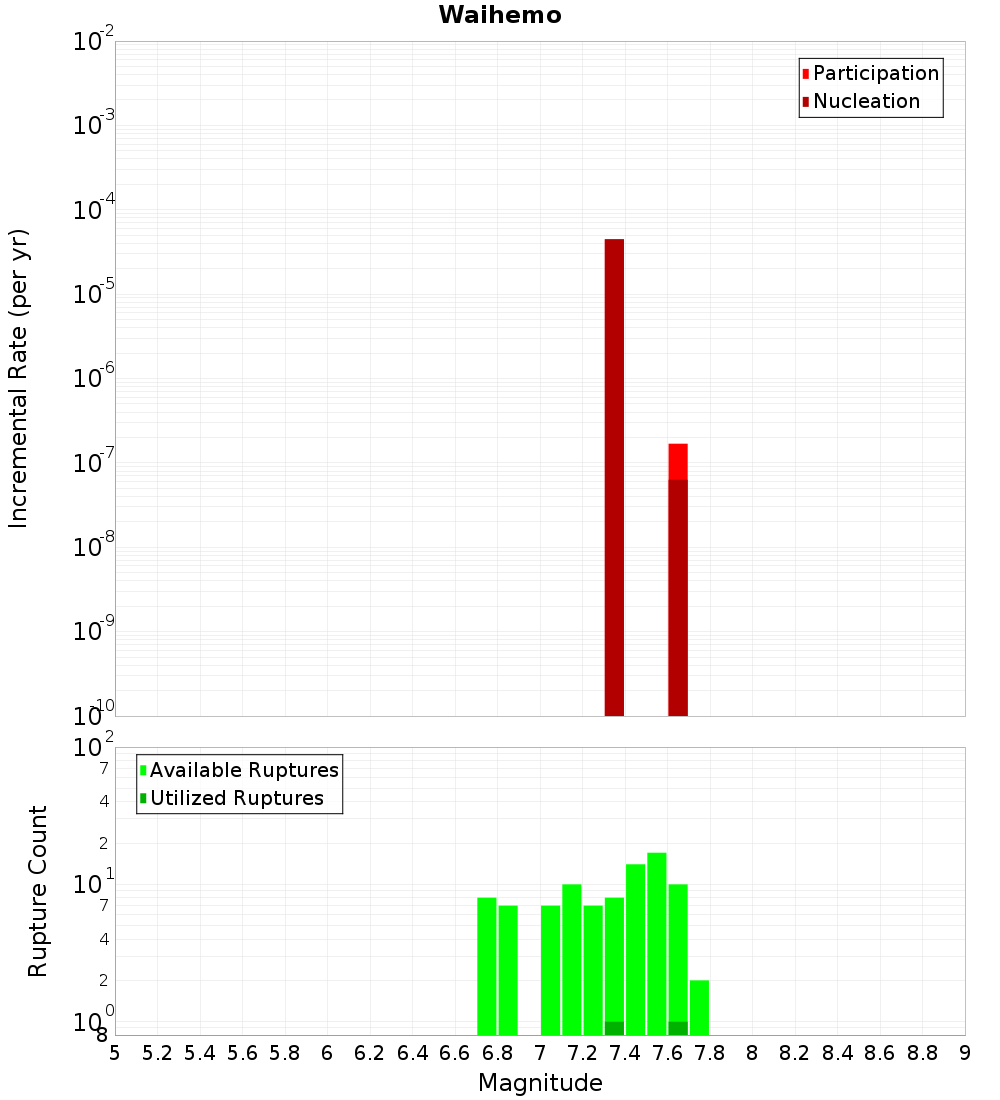 Waihemo

Participation
Nucleation

Incremental Rate (per yr)

$10^{-2}$
$10^{-3}$
$10^{-4}$
$10^{-5}$
$10^{-6}$
$10^{-7}$
$10^{-8}$
$10^{-9}$
$10^{-10}$

Available Ruptures
Utilized Ruptures

Rupture Count

$10^{2}$
7
4
2
$10^{1}$
7
4
2
$10^{0}$
8

5 5.2 5.4 5.6 5.8 6 6.2 6.4 6.6 6.8 7 7.2 7.4 7.6 7.8 8 8.2 8.4 8.6 8.8 9

Magnitude